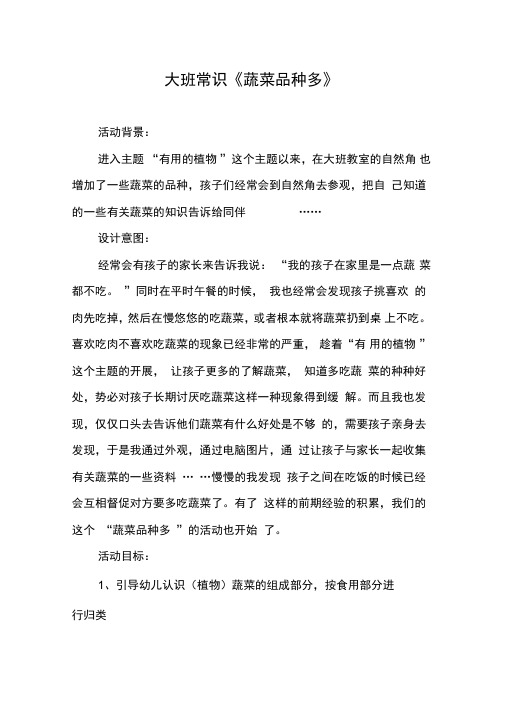 大班常识《蔬菜品种多》

活动背景：

进入主题“有用的植物”这个主题以来，在大班教室的自然角也增加了一些蔬菜的品种，孩子们经常会到自然角去参观，把自己知道的一些有关蔬菜的知识告诉给同伴……

设计意图：

经常会有孩子的家长来告诉我说：“我的孩子在家里是一点蔬菜都不吃。”同时在平时午餐的时候，我也经常会发现孩子挑喜欢的肉先吃掉，然后在慢悠悠的吃蔬菜，或者根本就将蔬菜扔到桌上不吃。喜欢吃肉不喜欢吃蔬菜的现象已经非常的严重，趁着“有用的植物”这个主题的开展，让孩子更多的了解蔬菜，知道多吃蔬菜的种种好处，势必对孩子长期讨厌吃蔬菜这样一种现象得到缓解。而且我也发现，仅仅口头去告诉他们蔬菜有什么好处是不够的，需要孩子亲身去发现，于是我通过外观，通过电脑图片，通过让孩子与家长一起收集有关蔬菜的一些资料……慢慢的我发现孩子之间在吃饭的时候已经会互相督促对方要多吃蔬菜了。有了这样的前期经验的积累，我们的这个“蔬菜品种多”的活动也开始了。

活动目标：

1、引导幼儿认识（植物）蔬菜的组成部分，按食用部分进行归类